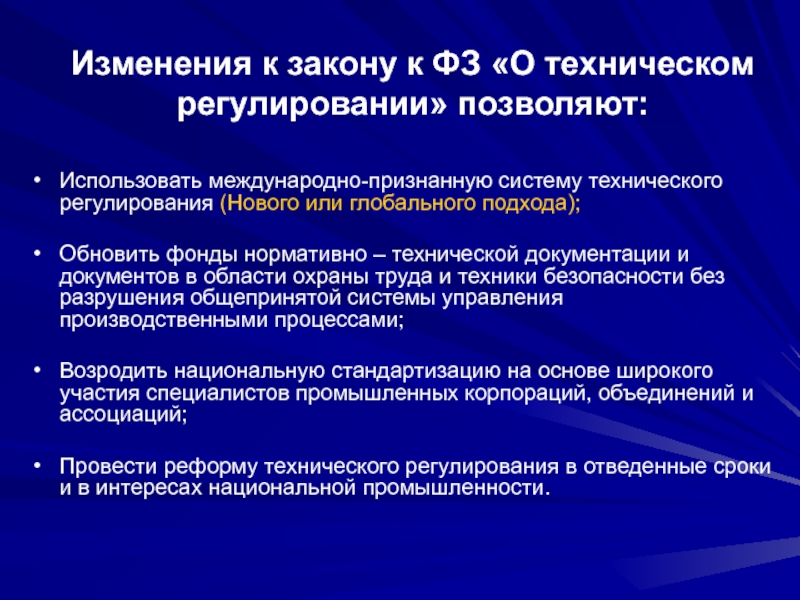 Изменения к закону к ФЗ «О техническом регулировании» позволяют:

• Использовать международно-признанную систему технического регулирования (Нового или глобального подхода);

• Обновить фонды нормативно – технической документации и документов в области охраны труда и техники безопасности без разрушения общепринятой системы управления производственными процессами;

• Возродить национальную стандартизацию на основе широкого участия специалистов промышленных корпораций, объединений и ассоциаций;

• Провести реформу технического регулирования в отведенные сроки и в интересах национальной промышленности.